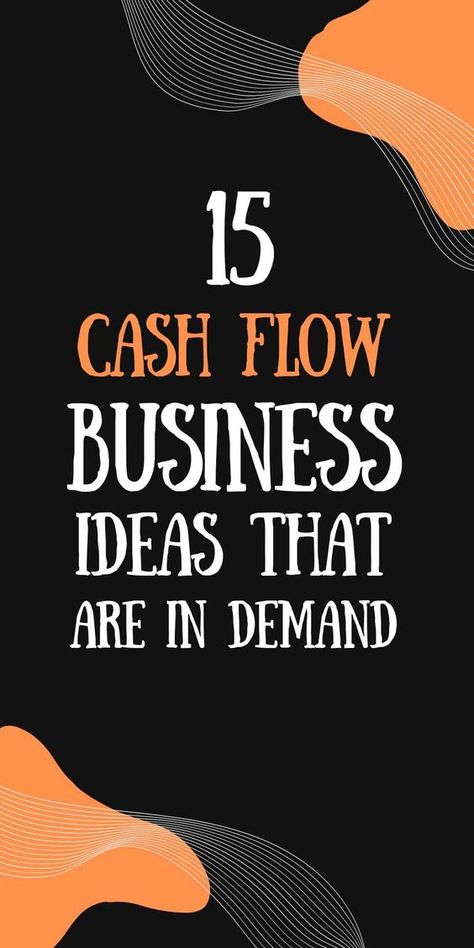 15
CASH FLOW
BUSINESS
IDEAS THAT
ARE IN DEMAND